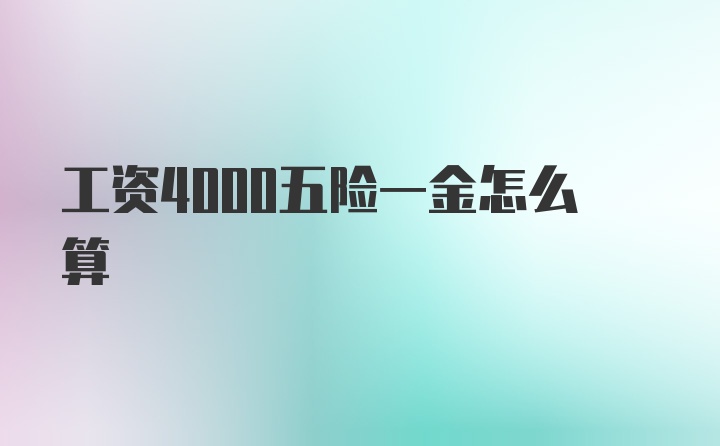 工资4000五险一金怎么算